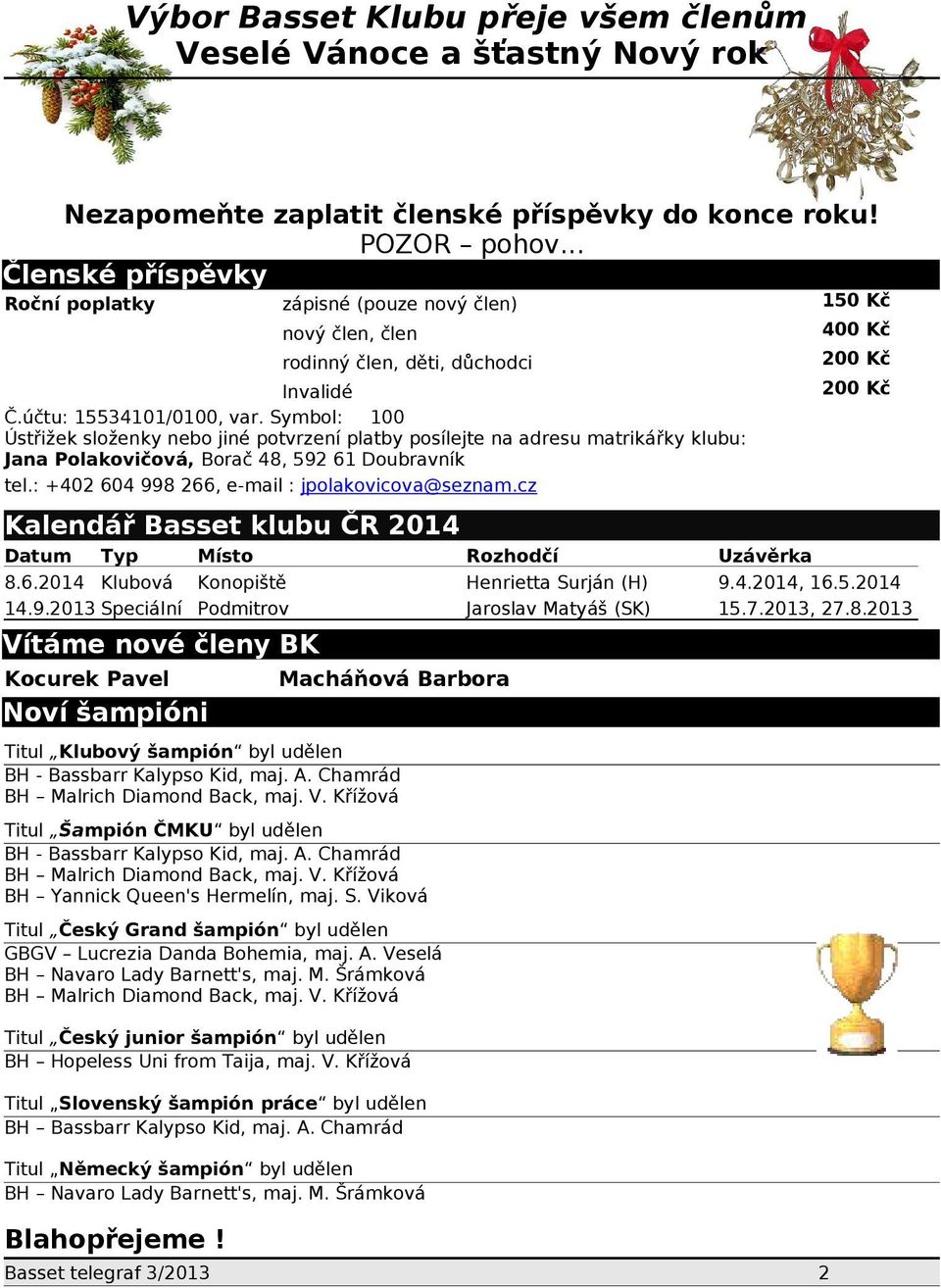 Výbor Basset Klubu přeje všem členům
Veselé Vánoce a šťastný Nový rok

Nezapomeňte zaplatit členské příspěvky do konce roku!
POZOR – pohov...

Členské příspěvky

| Roční poplatky | zápisné (pouze nový člen) | 150 Kč |
|---|---|---|
| | nový člen, člen | 400 Kč |
| | rodinný člen, děti, důchodci | 200 Kč |
| | Invalidé | 200 Kč |

Č.účtu: 15534101/0100, var. Symbol: 100
Ústřižek složenky nebo jiné potvrzení platby posílejte na adresu matrikářky klubu:
Jana Polakovičová, Borač 48, 592 61 Doubravník
tel.: +402 604 998 266, e-mail : jpolakovicova@seznam.cz

Kalendář Basset klubu ČR 2014

| Datum | Typ | Místo | Rozhodčí | Uzávěrka |
|---|---|---|---|---|
| 8.6.2014 | Klubová | Konopiště | Henrietta Surján (H) | 9.4.2014, 16.5.2014 |
| 14.9.2013 | Speciální | Podmitrov | Jaroslav Matyáš (SK) | 15.7.2013, 27.8.2013 |

Vítáme nové členy BK

Kocurek Pavel Macháňová Barbora

Noví šampióni

Titul „Klubový šampión“ byl udělen
BH - Bassbarr Kalypso Kid, maj. A. Chamrád
BH – Malrich Diamond Back, maj. V. Křížová

Titul „Šampión ČMKU“ byl udělen
BH - Bassbarr Kalypso Kid, maj. A. Chamrád
BH – Malrich Diamond Back, maj. V. Křížová
BH – Yannick Queen's Hermelín, maj. S. Viková

Titul „Český Grand šampión“ byl udělen
GBGV – Lucrezia Danda Bohemia, maj. A. Veselá
BH – Navaro Lady Barnett's, maj. M. Šrámková
BH – Malrich Diamond Back, maj. V. Křížová

Titul „Český junior šampión“ byl udělen
BH – Hopeless Uni from Taija, maj. V. Křížová

Titul „Slovenský šampión práce“ byl udělen
BH – Bassbarr Kalypso Kid, maj. A. Chamrád

Titul „Německý šampión“ byl udělen
BH – Navaro Lady Barnett's, maj. M. Šrámková

Blahopřejeme !

Basset telegraf 3/2013 2